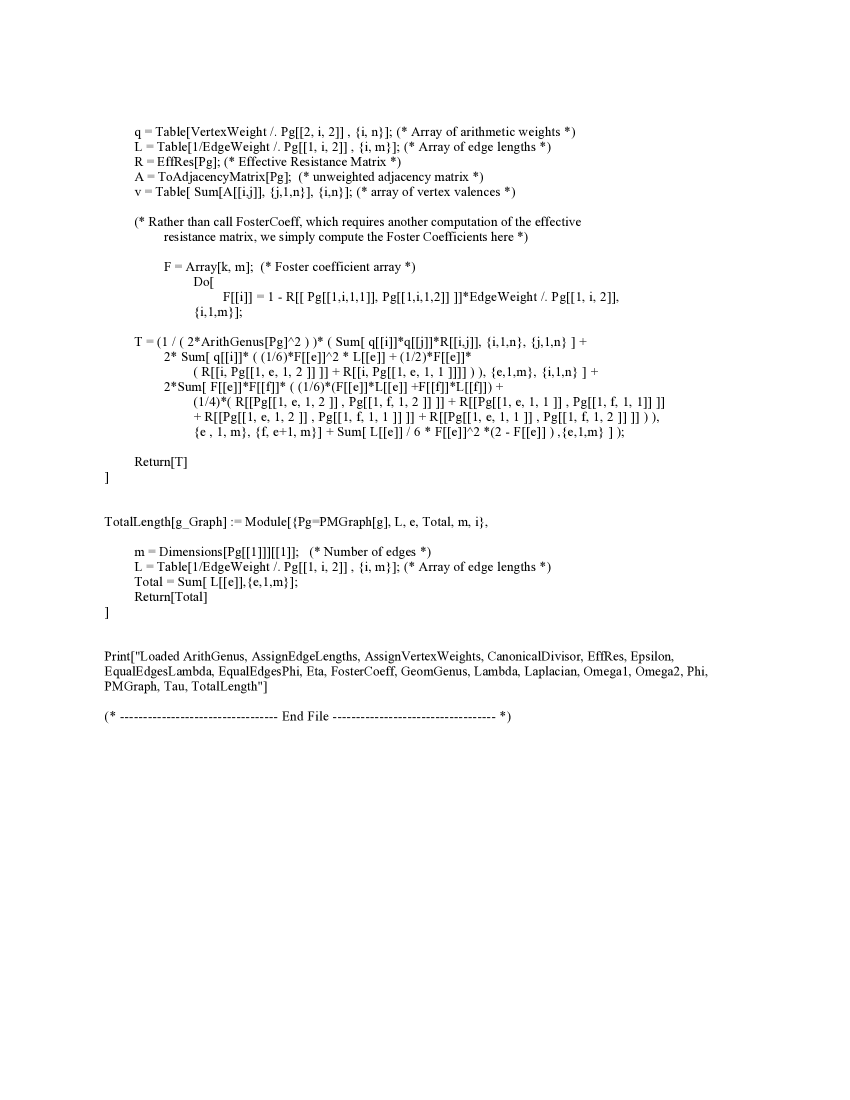 q = Table[VertexWeight /. Pg[[2, i, 2]] , {i, n}]; (* Array of arithmetic weights *)
L = Table[1/EdgeWeight /. Pg[[1, i, 2]] , {i, m}]; (* Array of edge lengths *)
R = EffRes[Pg]; (* Effective Resistance Matrix *)
A = ToAdjacencyMatrix[Pg]; (* unweighted adjacency matrix *)
v = Table[ Sum[A[[i,j]], {j,1,n}], {i,n}]; (* array of vertex valences *)

(* Rather than call FosterCoeff, which requires another computation of the effective resistance matrix, we simply compute the Foster Coefficients here *)

F = Array[k, m]; (* Foster coefficient array *)
Do[
F[[i]] = 1 - R[[ Pg[[1,i,1,1]], Pg[[1,i,1,2]] ]]*EdgeWeight /. Pg[[1, i, 2]],
{i,1,m}];

T = (1 / ( 2*ArithGenus[Pg]^2 ) )* ( Sum[ q[[i]]*q[[j]]*R[[i,j]], {i,1,n}, {j,1,n} ] +
2* Sum[ q[[i]]* ( (1/6)*F[[e]]^2 * L[[e]] + (1/2)*F[[e]]*
( R[[i, Pg[[1, e, 1, 2 ]] ]] + R[[i, Pg[[1, e, 1, 1 ]]]] ) ), {e,1,m}, {i,1,n} ] +
2*Sum[ F[[e]]*F[[f]]* ( (1/6)*(F[[e]]*L[[e]] +F[[f]]*L[[f]]) +
(1/4)*( R[[Pg[[1, e, 1, 2 ]] , Pg[[1, f, 1, 2 ]] ]] + R[[Pg[[1, e, 1, 1 ]] , Pg[[1, f, 1, 1]] ]]
+ R[[Pg[[1, e, 1, 2 ]] , Pg[[1, f, 1, 1 ]] ]] + R[[Pg[[1, e, 1, 1 ]] , Pg[[1, f, 1, 2 ]] ]] ) ),
{e , 1, m}, {f, e+1, m}] + Sum[ L[[e]] / 6 * F[[e]]^2 *(2 - F[[e]] ) ,{e,1,m} ] );

Return[T]
]

TotalLength[g_Graph] := Module[{Pg=PMGraph[g], L, e, Total, m, i},

m = Dimensions[Pg[[1]]][[1]]; (* Number of edges *)
L = Table[1/EdgeWeight /. Pg[[1, i, 2]] , {i, m}]; (* Array of edge lengths *)
Total = Sum[ L[[e]],{e,1,m}];
Return[Total]
]

Print["Loaded ArithGenus, AssignEdgeLengths, AssignVertexWeights, CanonicalDivisor, EffRes, Epsilon, EqualEdgesLambda, EqualEdgesPhi, Eta, FosterCoeff, GeomGenus, Lambda, Laplacian, Omega1, Omega2, Phi, PMGraph, Tau, TotalLength"]

(* ---------------------------------- End File ----------------------------------- *)